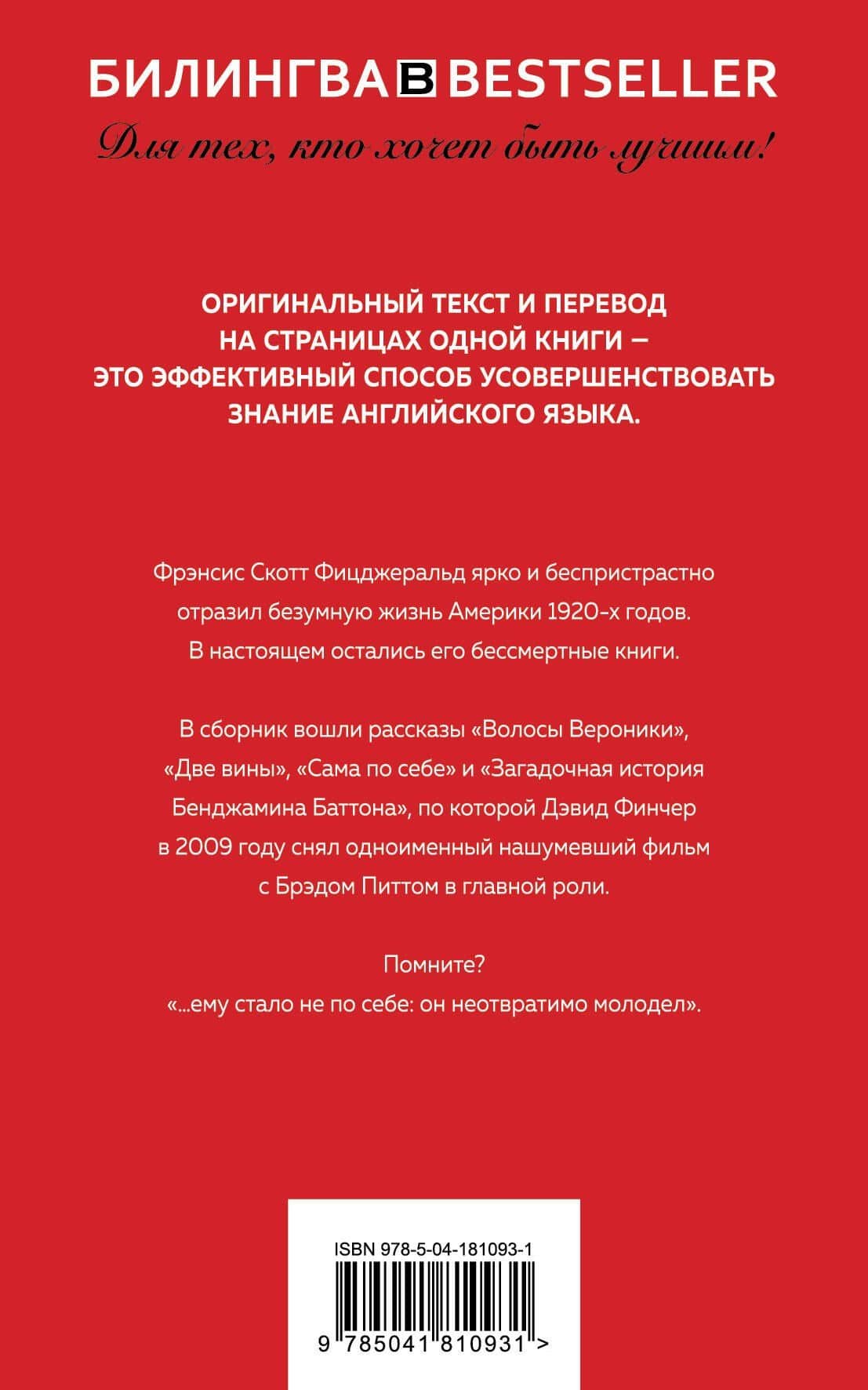 БИЛИНГВА B BESTSELLER

Для тех, кто хочет быть лучшим!

ОРИГИНАЛЬНЫЙ ТЕКСТ И ПЕРЕВОД НА СТРАНИЦАХ ОДНОЙ КНИГИ – ЭТО ЭФФЕКТИВНЫЙ СПОСОБ УСОВЕРШЕНСТВОВАТЬ ЗНАНИЕ АНГЛИЙСКОГО ЯЗЫКА.

Фрэнсис Скотт Фицджеральд ярко и беспристрастно отразил безумную жизнь Америки 1920-х годов. В настоящем остались его бессмертные книги.

В сборник вошли рассказы «Волосы Вероники», «Две вины», «Сама по себе» и «Загадочная история Бенджамина Баттона», по которой Дэвид Финчер в 2009 году снял одноименный нашумевший фильм с Брэдом Питтом в главной роли.

Помните?
«...ему стало не по себе: он неотвратимо молодел».

ISBN 978-5-04-181093-1

9 785041 810931 >